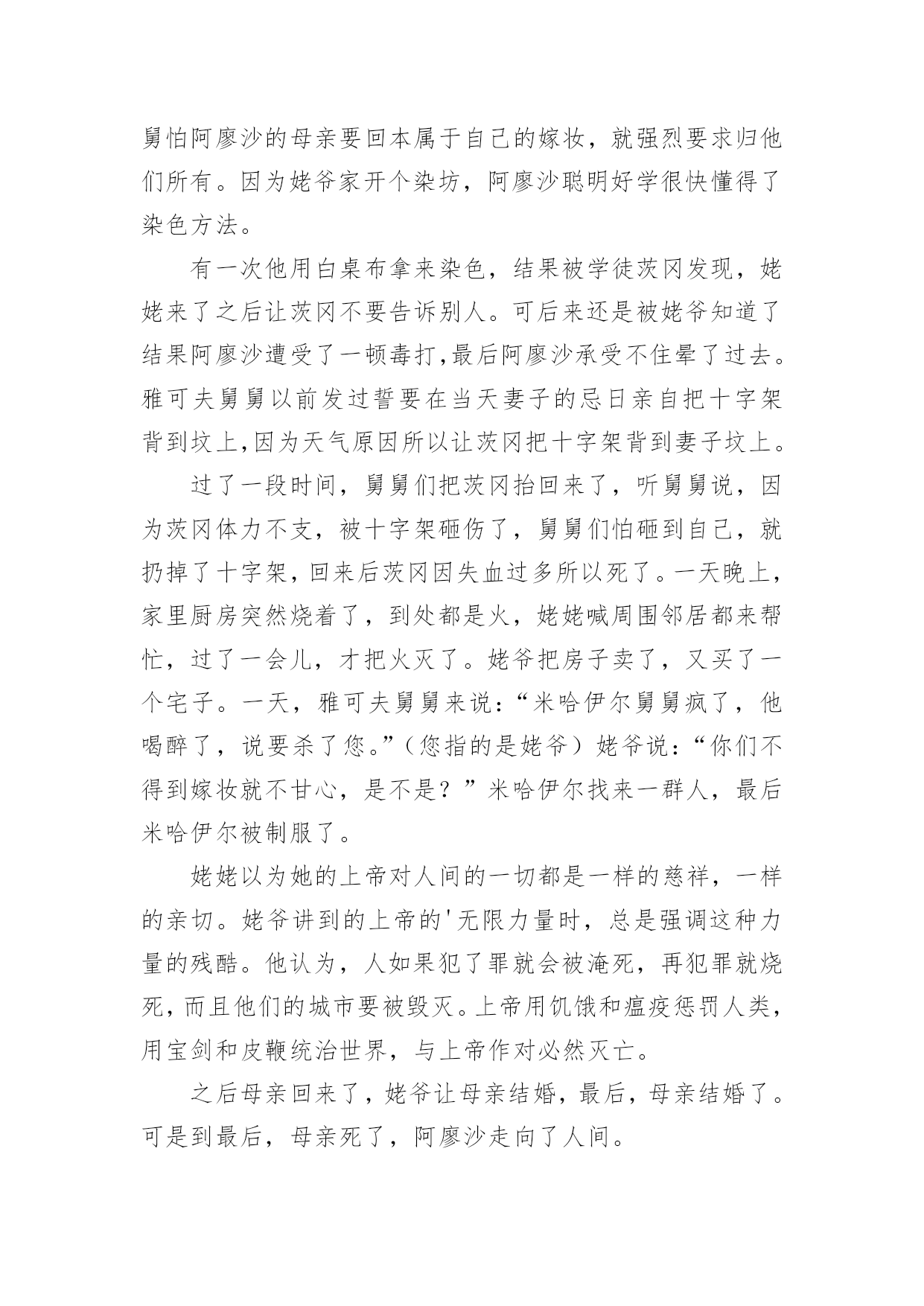 舅怕阿廖沙的母亲要回本属于自己的嫁妆，就强烈要求归他们所有。因为姥爷家开个染坊，阿廖沙聪明好学很快懂得了染色方法。

有一次他用白桌布拿来染色，结果被学徒茨冈发现，姥姥来了之后让茨冈不要告诉别人。可后来还是被姥爷知道了结果阿廖沙遭受了一顿毒打,最后阿廖沙承受不住晕了过去。雅可夫舅舅以前发过誓要在当天妻子的忌日亲自把十字架背到坟上,因为天气原因所以让茨冈把十字架背到妻子坟上。

过了一段时间，舅舅们把茨冈抬回来了，听舅舅说，因为茨冈体力不支，被十字架砸伤了，舅舅们怕砸到自己，就扔掉了十字架，回来后茨冈因失血过多所以死了。一天晚上，家里厨房突然烧着了，到处都是火，姥姥喊周围邻居都来帮忙，过了一会儿，才把火灭了。姥爷把房子卖了，又买了一个宅子。一天，雅可夫舅舅来说：“米哈伊尔舅舅疯了，他喝醉了，说要杀了您。”（您指的是姥爷）姥爷说：“你们不得到嫁妆就不甘心，是不是？”米哈伊尔找来一群人，最后米哈伊尔被制服了。

姥姥以为她的上帝对人间的一切都是一样的慈祥，一样的亲切。姥爷讲到的上帝的'无限力量时，总是强调这种力量的残酷。他认为，人如果犯了罪就会被淹死，再犯罪就烧死，而且他们的城市要被毁灭。上帝用饥饿和瘟疫惩罚人类，用宝剑和皮鞭统治世界，与上帝作对必然灭亡。

之后母亲回来了，姥爷让母亲结婚，最后，母亲结婚了。可是到最后，母亲死了，阿廖沙走向了人间。